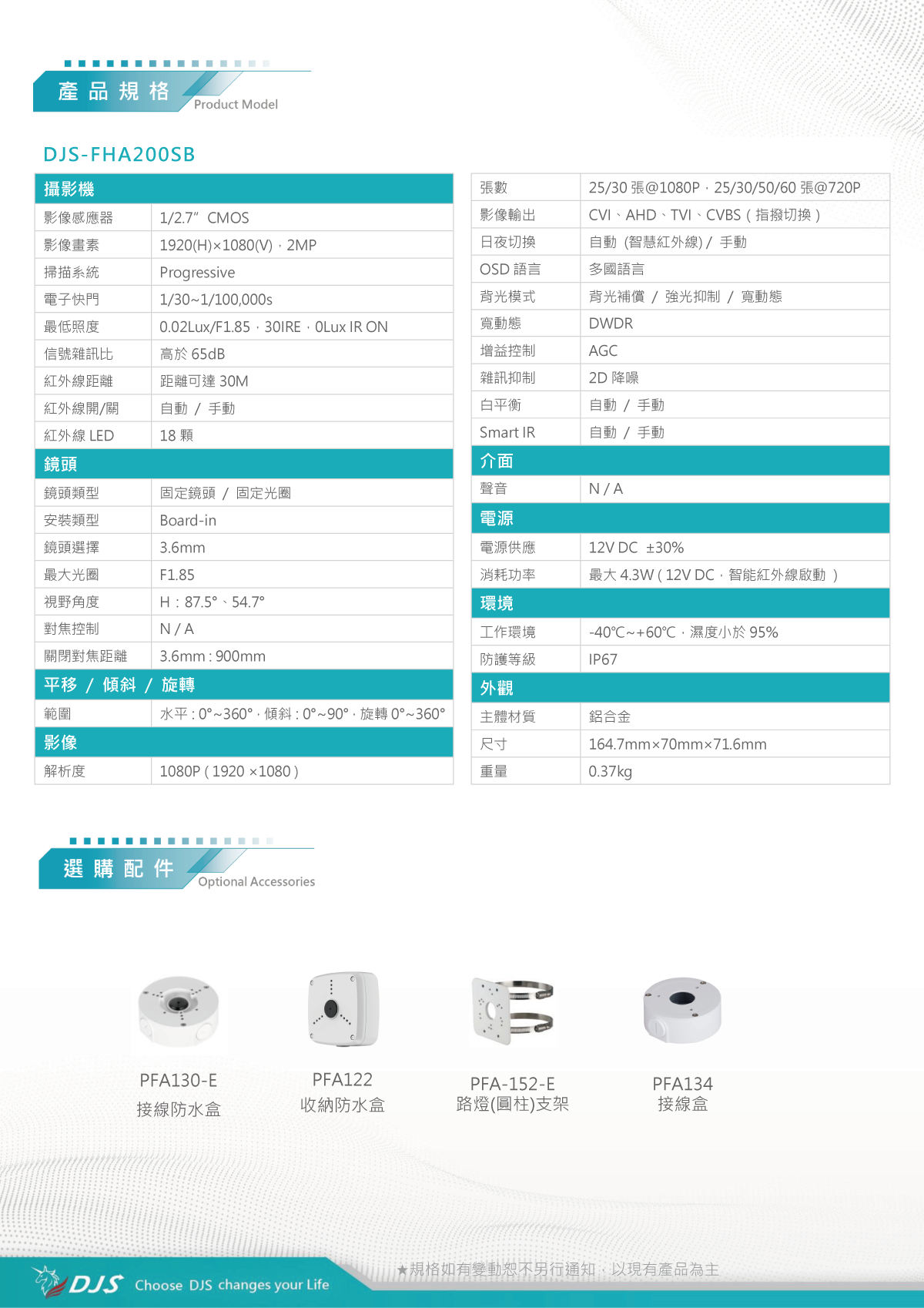 產品規格 Product Model

DJS-FHA200SB

| 攝影機 | |
|---|---|
| 影像感應器 | 1/2.7" CMOS |
| 影像畫素 | 1920(H)×1080(V)，2MP |
| 掃描系統 | Progressive |
| 電子快門 | 1/30~1/100,000s |
| 最低照度 | 0.02Lux/F1.85，30IRE，0Lux IR ON |
| 信號雜訊比 | 高於 65dB |
| 紅外線距離 | 距離可達 30M |
| 紅外線開/關 | 自動 / 手動 |
| 紅外線 LED | 18 顆 |
| 鏡頭 | |
| 鏡頭類型 | 固定鏡頭 / 固定光圈 |
| 安裝類型 | Board-in |
| 鏡頭選擇 | 3.6mm |
| 最大光圈 | F1.85 |
| 視野角度 | H：87.5°、54.7° |
| 對焦控制 | N / A |
| 關閉對焦距離 | 3.6mm : 900mm |
| 平移 / 傾斜 / 旋轉 | |
| 範圍 | 水平 : 0°~360°，傾斜 : 0°~90°，旋轉 0°~360° |
| 影像 | |
| 解析度 | 1080P ( 1920 ×1080 ) |

| 張數 | 25/30 張@1080P，25/30/50/60 張@720P |
|---|---|
| 影像輸出 | CVI、AHD、TVI、CVBS ( 指撥切換 ) |
| 日夜切換 | 自動 (智慧紅外線) / 手動 |
| OSD 語言 | 多國語言 |
| 背光模式 | 背光補償 / 強光抑制 / 寬動態 |
| 寬動態 | DWDR |
| 增益控制 | AGC |
| 雜訊抑制 | 2D 降噪 |
| 白平衡 | 自動 / 手動 |
| Smart IR | 自動 / 手動 |
| 介面 | |
| 聲音 | N / A |
| 電源 | |
| 電源供應 | 12V DC ±30% |
| 消耗功率 | 最大 4.3W ( 12V DC，智能紅外線啟動 ) |
| 環境 | |
| 工作環境 | -40°C~+60°C，濕度小於 95% |
| 防護等級 | IP67 |
| 外觀 | |
| 主體材質 | 鋁合金 |
| 尺寸 | 164.7mm×70mm×71.6mm |
| 重量 | 0.37kg |

選購配件 Optional Accessories

PFA130-E
接線防水盒

PFA122
收納防水盒

PFA-152-E
路燈(圓柱)支架

PFA134
接線盒

DJS Choose DJS changes your Life

★規格如有變動恕不另行通知，以現有產品為主